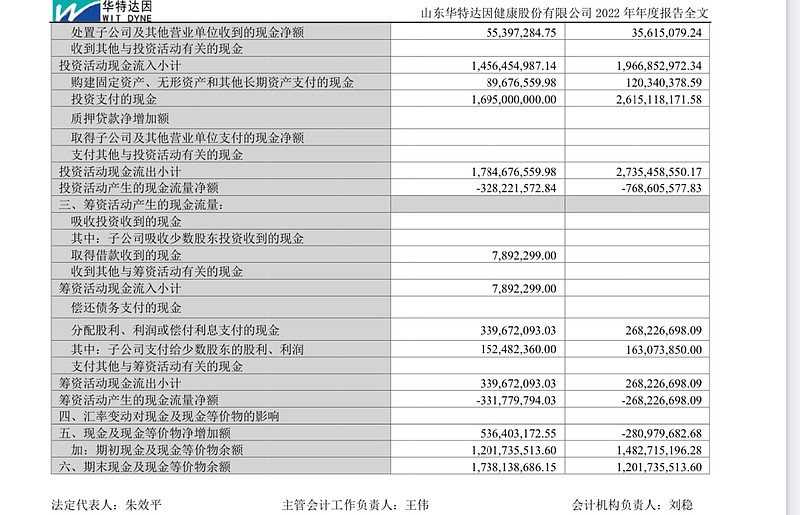 华特达因
WIT DYNE

山东华特达因健康股份有限公司 2022 年年度报告全文

| | | |
|---|---|---|
| 处置子公司及其他营业单位收到的现金净额 | 55,397,284.75 | 35,615,079.24 |
| 收到其他与投资活动有关的现金 | | |
| 投资活动现金流入小计 | 1,456,454,987.14 | 1,966,852,972.34 |
| 购建固定资产、无形资产和其他长期资产支付的现金 | 89,676,559.98 | 120,340,378.59 |
| 投资支付的现金 | 1,695,000,000.00 | 2,615,118,171.58 |
| 质押贷款净增加额 | | |
| 取得子公司及其他营业单位支付的现金净额 | | |
| 支付其他与投资活动有关的现金 | | |
| 投资活动现金流出小计 | 1,784,676,559.98 | 2,735,458,550.17 |
| 投资活动产生的现金流量净额 | -328,221,572.84 | -768,605,577.83 |
| 三、筹资活动产生的现金流量： | | |
| 吸收投资收到的现金 | | |
| 其中：子公司吸收少数股东投资收到的现金 | | |
| 取得借款收到的现金 | 7,892,299.00 | |
| 收到其他与筹资活动有关的现金 | | |
| 筹资活动现金流入小计 | 7,892,299.00 | |
| 偿还债务支付的现金 | | |
| 分配股利、利润或偿付利息支付的现金 | 339,672,093.03 | 268,226,698.09 |
| 其中：子公司支付给少数股东的股利、利润 | 152,482,360.00 | 163,073,850.00 |
| 支付其他与筹资活动有关的现金 | | |
| 筹资活动现金流出小计 | 339,672,093.03 | 268,226,698.09 |
| 筹资活动产生的现金流量净额 | -331,779,794.03 | -268,226,698.09 |
| 四、汇率变动对现金及现金等价物的影响 | | |
| 五、现金及现金等价物净增加额 | 536,403,172.55 | -280,979,682.68 |
| 加：期初现金及现金等价物余额 | 1,201,735,513.60 | 1,482,715,196.28 |
| 六、期末现金及现金等价物余额 | 1,738,138,686.15 | 1,201,735,513.60 |

法定代表人：朱效平　　主管会计工作负责人：王伟　　会计机构负责人：刘稳